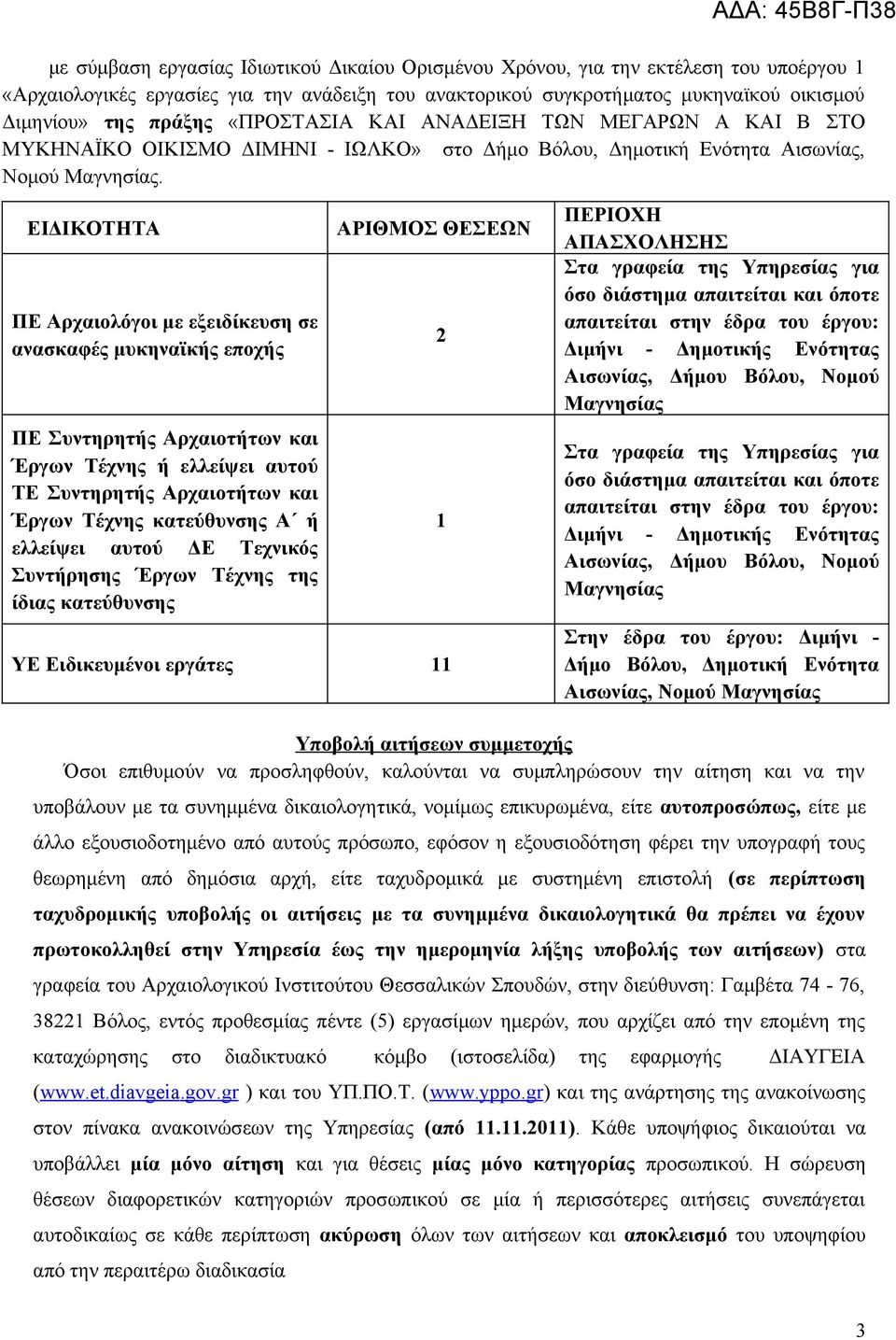 ΑΔΑ: 45Β8Γ-Π38

με σύμβαση εργασίας Ιδιωτικού Δικαίου Ορισμένου Χρόνου, για την εκτέλεση του υποέργου 1 «Αρχαιολογικές εργασίες για την ανάδειξη του ανακτορικού συγκροτήματος μυκηναϊκού οικισμού Διμηνίου» της πράξης «ΠΡΟΣΤΑΣΙΑ ΚΑΙ ΑΝΑΔΕΙΞΗ ΤΩΝ ΜΕΓΑΡΩΝ Α ΚΑΙ Β ΣΤΟ ΜΥΚΗΝΑΪΚΟ ΟΙΚΙΣΜΟ ΔΙΜΗΝΙ - ΙΩΛΚΟ» στο Δήμο Βόλου, Δημοτική Ενότητα Αισωνίας, Νομού Μαγνησίας.

| ΕΙΔΙΚΟΤΗΤΑ | ΑΡΙΘΜΟΣ ΘΕΣΕΩΝ | ΠΕΡΙΟΧΗ ΑΠΑΣΧΟΛΗΣΗΣ |
|---|---|---|
| ΠΕ Αρχαιολόγοι με εξειδίκευση σε ανασκαφές μυκηναϊκής εποχής | 2 | Στα γραφεία της Υπηρεσίας για όσο διάστημα απαιτείται και όποτε απαιτείται στην έδρα του έργου: Διμήνι - Δημοτικής Ενότητας Αισωνίας, Δήμου Βόλου, Νομού Μαγνησίας |
| ΠΕ Συντηρητής Αρχαιοτήτων και Έργων Τέχνης ή ελλείψει αυτού ΤΕ Συντηρητής Αρχαιοτήτων και Έργων Τέχνης κατεύθυνσης Α΄ ή ελλείψει αυτού ΔΕ Τεχνικός Συντήρησης Έργων Τέχνης της ίδιας κατεύθυνσης | 1 | Στα γραφεία της Υπηρεσίας για όσο διάστημα απαιτείται και όποτε απαιτείται στην έδρα του έργου: Διμήνι - Δημοτικής Ενότητας Αισωνίας, Δήμου Βόλου, Νομού Μαγνησίας |
| ΥΕ Ειδικευμένοι εργάτες | 11 | Στην έδρα του έργου: Διμήνι - Δήμο Βόλου, Δημοτική Ενότητα Αισωνίας, Νομού Μαγνησίας |

Υποβολή αιτήσεων συμμετοχής

Όσοι επιθυμούν να προσληφθούν, καλούνται να συμπληρώσουν την αίτηση και να την υποβάλουν με τα συνημμένα δικαιολογητικά, νομίμως επικυρωμένα, είτε αυτοπροσώπως, είτε με άλλο εξουσιοδοτημένο από αυτούς πρόσωπο, εφόσον η εξουσιοδότηση φέρει την υπογραφή τους θεωρημένη από δημόσια αρχή, είτε ταχυδρομικά με συστημένη επιστολή (σε περίπτωση ταχυδρομικής υποβολής οι αιτήσεις με τα συνημμένα δικαιολογητικά θα πρέπει να έχουν πρωτοκολληθεί στην Υπηρεσία έως την ημερομηνία λήξης υποβολής των αιτήσεων) στα γραφεία του Αρχαιολογικού Ινστιτούτου Θεσσαλικών Σπουδών, στην διεύθυνση: Γαμβέτα 74 - 76, 38221 Βόλος, εντός προθεσμίας πέντε (5) εργασίμων ημερών, που αρχίζει από την επομένη της καταχώρησης στο διαδικτυακό κόμβο (ιστοσελίδα) της εφαρμογής ΔΙΑΥΓΕΙΑ (www.et.diavgeia.gov.gr ) και του ΥΠ.ΠΟ.Τ. (www.yppo.gr) και της ανάρτησης της ανακοίνωσης στον πίνακα ανακοινώσεων της Υπηρεσίας (από 11.11.2011). Κάθε υποψήφιος δικαιούται να υποβάλλει μία μόνο αίτηση και για θέσεις μίας μόνο κατηγορίας προσωπικού. Η σώρευση θέσεων διαφορετικών κατηγοριών προσωπικού σε μία ή περισσότερες αιτήσεις συνεπάγεται αυτοδικαίως σε κάθε περίπτωση ακύρωση όλων των αιτήσεων και αποκλεισμό του υποψηφίου από την περαιτέρω διαδικασία

3